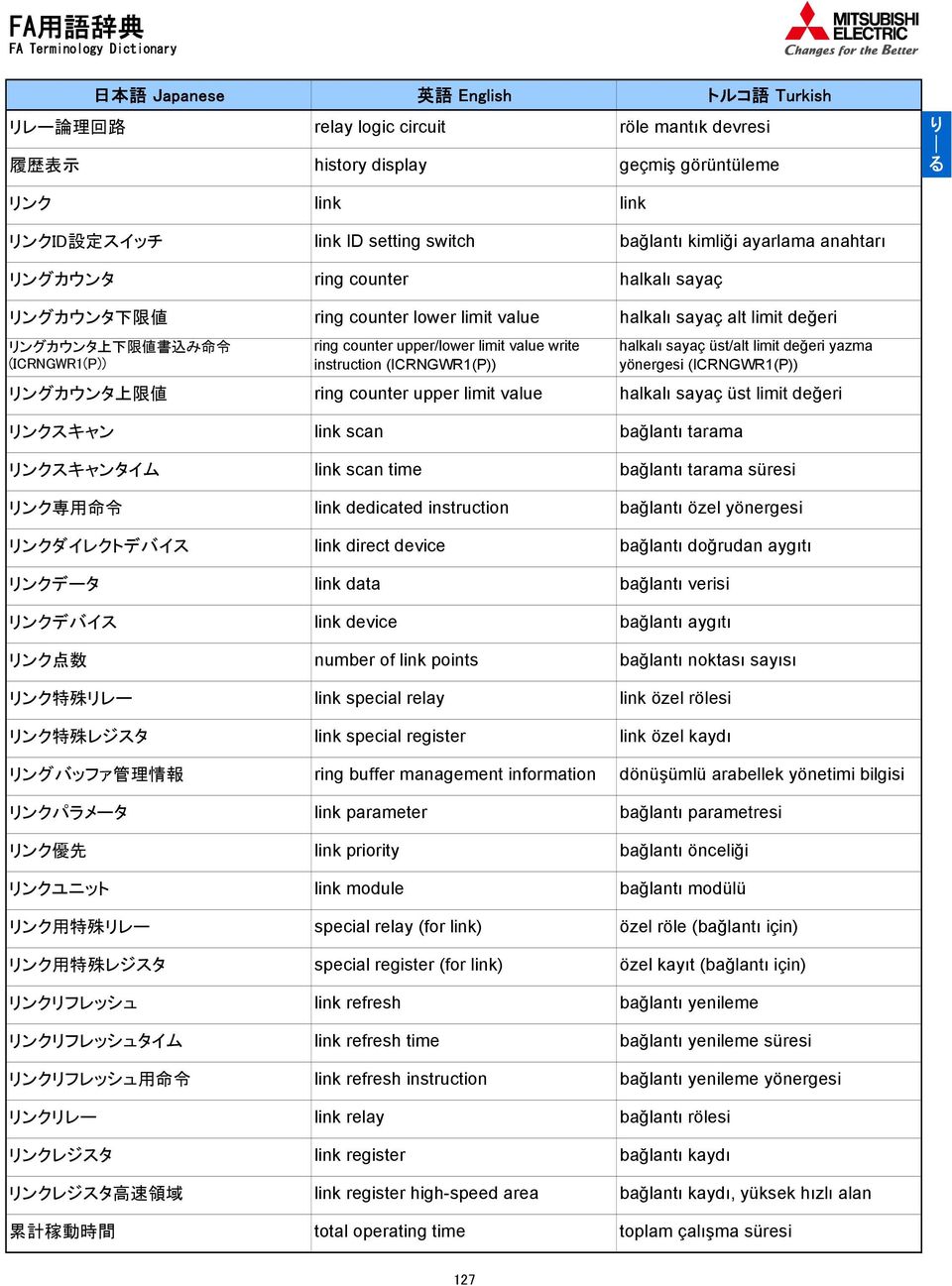 FA用語辞典
FA Terminology Dictionary

MITSUBISHI ELECTRIC
Changes for the Better

り－る

| 日本語 Japanese | 英語 English | トルコ語 Turkish |
|---|---|---|
| リレー論理回路 | relay logic circuit | röle mantık devresi |
| 履歴表示 | history display | geçmiş görüntüleme |
| リンク | link | link |
| リンクID設定スイッチ | link ID setting switch | bağlantı kimliği ayarlama anahtarı |
| リングカウンタ | ring counter | halkalı sayaç |
| リングカウンタ下限値 | ring counter lower limit value | halkalı sayaç alt limit değeri |
| リングカウンタ上下限値書込み命令 (ICRNGWR1(P)) | ring counter upper/lower limit value write instruction (ICRNGWR1(P)) | halkalı sayaç üst/alt limit değeri yazma yönergesi (ICRNGWR1(P)) |
| リングカウンタ上限値 | ring counter upper limit value | halkalı sayaç üst limit değeri |
| リンクスキャン | link scan | bağlantı tarama |
| リンクスキャンタイム | link scan time | bağlantı tarama süresi |
| リンク専用命令 | link dedicated instruction | bağlantı özel yönergesi |
| リンクダイレクトデバイス | link direct device | bağlantı doğrudan aygıtı |
| リンクデータ | link data | bağlantı verisi |
| リンクデバイス | link device | bağlantı aygıtı |
| リンク点数 | number of link points | bağlantı noktası sayısı |
| リンク特殊リレー | link special relay | link özel rölesi |
| リンク特殊レジスタ | link special register | link özel kaydı |
| リングバッファ管理情報 | ring buffer management information | dönüşümlü arabellek yönetimi bilgisi |
| リンクパラメータ | link parameter | bağlantı parametresi |
| リンク優先 | link priority | bağlantı önceliği |
| リンクユニット | link module | bağlantı modülü |
| リンク用特殊リレー | special relay (for link) | özel röle (bağlantı için) |
| リンク用特殊レジスタ | special register (for link) | özel kayıt (bağlantı için) |
| リンクリフレッシュ | link refresh | bağlantı yenileme |
| リンクリフレッシュタイム | link refresh time | bağlantı yenileme süresi |
| リンクリフレッシュ用命令 | link refresh instruction | bağlantı yenileme yönergesi |
| リンクリレー | link relay | bağlantı rölesi |
| リンクレジスタ | link register | bağlantı kaydı |
| リンクレジスタ高速領域 | link register high-speed area | bağlantı kaydı, yüksek hızlı alan |
| 累計稼動時間 | total operating time | toplam çalışma süresi |

127